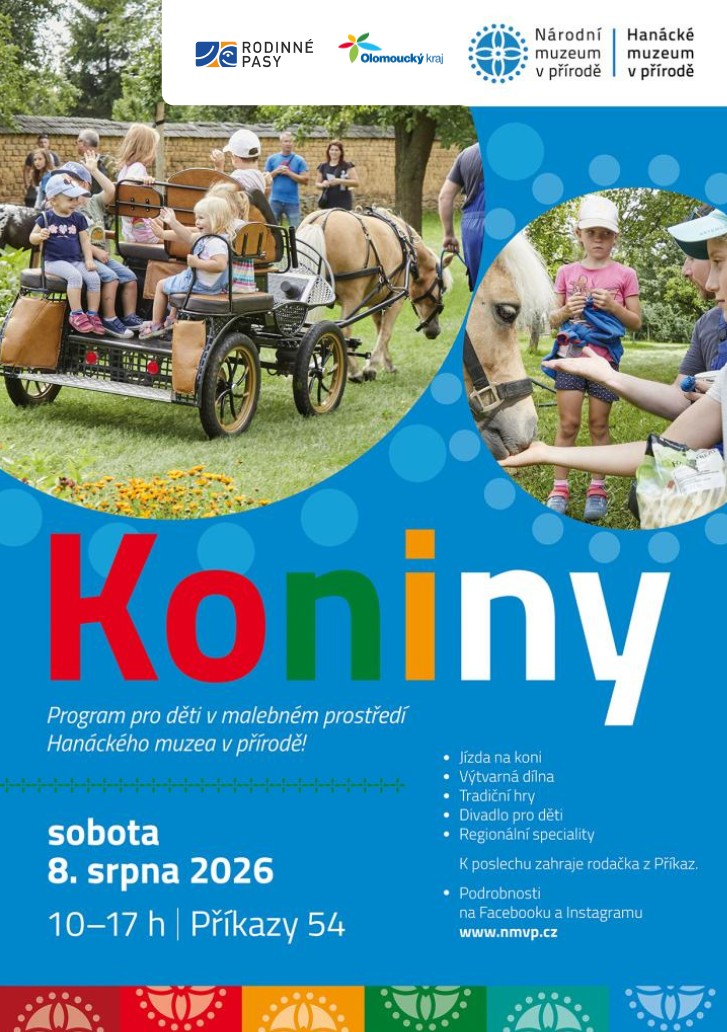 RODINNÉ PASY

Olomoucký kraj

Národní muzeum v přírodě

Hanácké muzeum v přírodě

Koniny

Program pro děti v malebném prostředí Hanáckého muzea v přírodě!

sobota
8. srpna 2026
10–17 h | Příkazy 54

• Jízda na koni
• Výtvarná dílna
• Tradiční hry
• Divadlo pro děti
• Regionální speciality

K poslechu zahraje rodačka z Příkaz.

• Podrobnosti na Facebooku a Instagramu
www.nmvp.cz